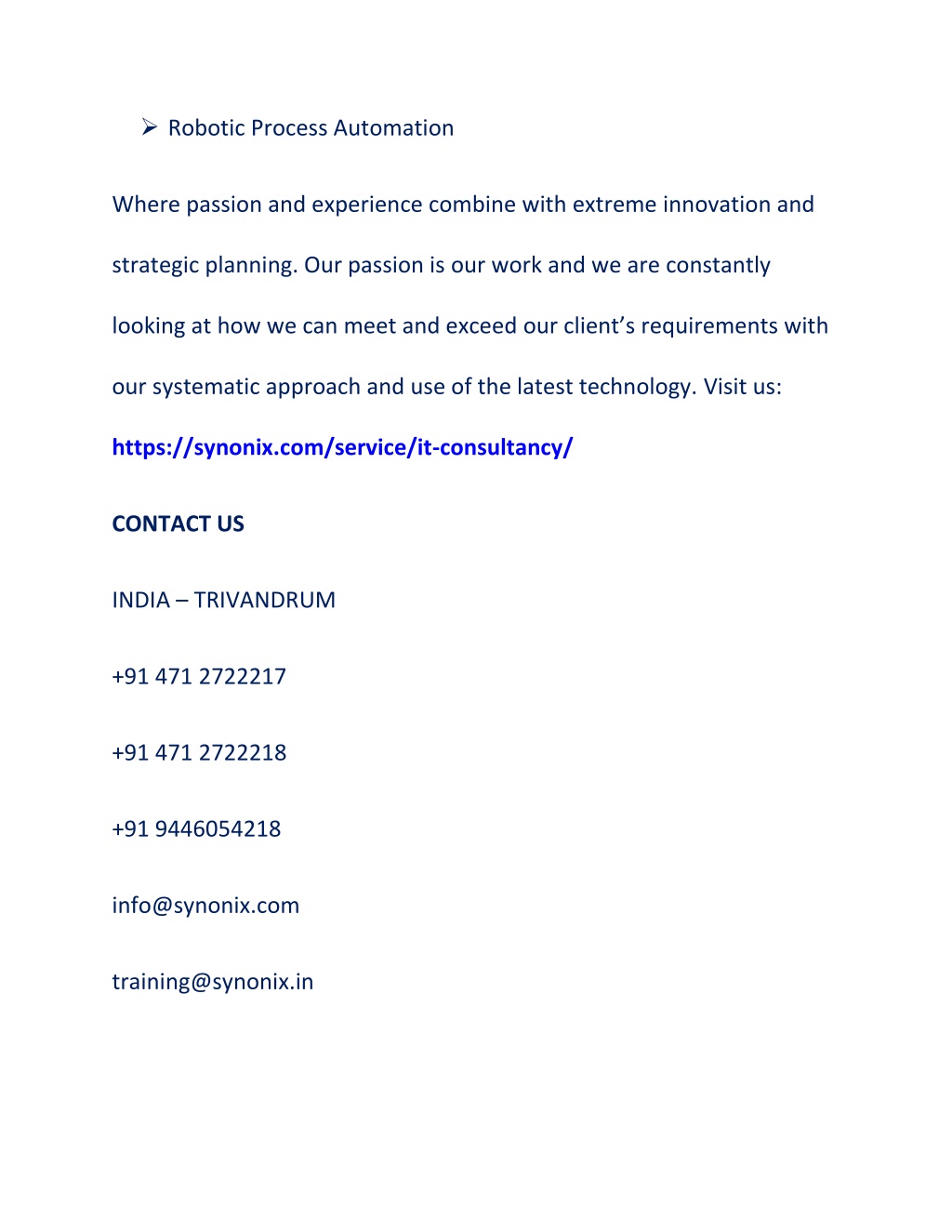 ➢ Robotic Process Automation

Where passion and experience combine with extreme innovation and strategic planning. Our passion is our work and we are constantly looking at how we can meet and exceed our client’s requirements with our systematic approach and use of the latest technology. Visit us: https://synonix.com/service/it-consultancy/

CONTACT US

INDIA – TRIVANDRUM

+91 471 2722217

+91 471 2722218

+91 9446054218

info@synonix.com

training@synonix.in